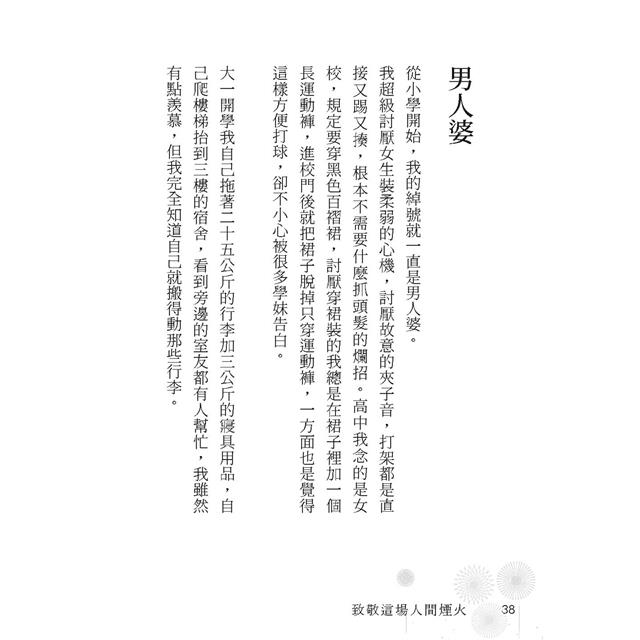 男人婆

從小學開始，我的綽號就一直是男人婆。

我超級討厭女生裝柔弱的心機，討厭故意的夾子音，打架都是直接又踢又揍，根本不需要什麼抓頭髮的爛招。高中我念的是女校，規定要穿黑色百褶裙，討厭穿裙裝的我總是在裙子裡加一個長運動褲，進校門後就把裙子脫掉只穿運動褲，一方面也是覺得這樣方便打球，卻不小心被很多學妹告白。

大一開學我自己拖著二十五公斤的行李加三公斤的寢具用品，自己爬樓梯抬到三樓的宿舍，看到旁邊的室友都有人幫忙，我雖然有點羨慕，但我完全知道自己就搬得動那些行李。

致敬這場人間煙火　38